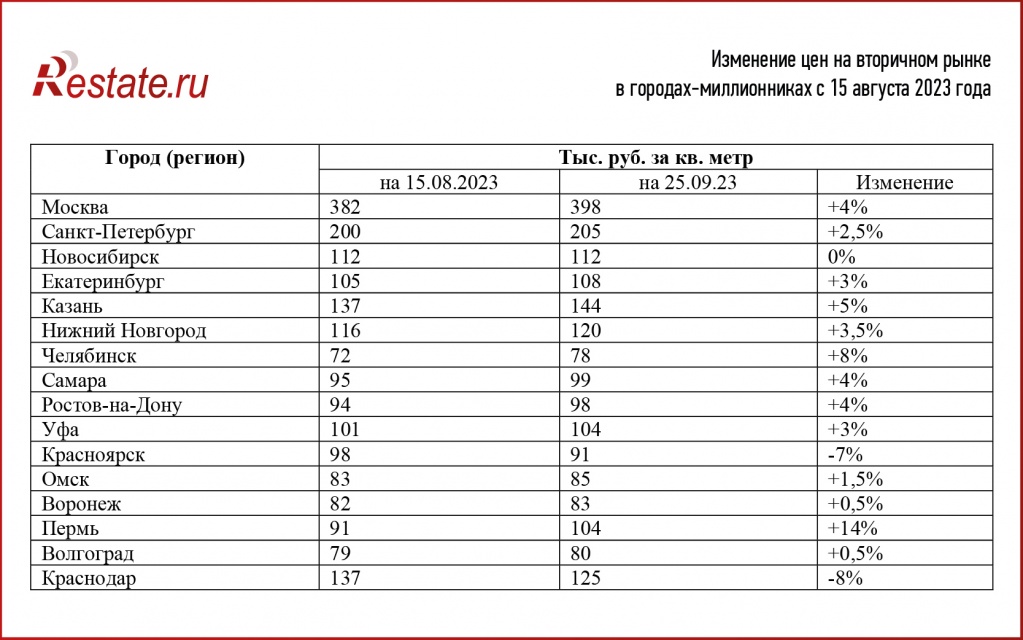 Restate.ru

Изменение цен на вторичном рынке в городах-миллионниках с 15 августа 2023 года

| Город (регион) | Тыс. руб. за кв. метр | | |
|---|---|---|---|
| | на 15.08.2023 | на 25.09.23 | Изменение |
| Москва | 382 | 398 | +4% |
| Санкт-Петербург | 200 | 205 | +2,5% |
| Новосибирск | 112 | 112 | 0% |
| Екатеринбург | 105 | 108 | +3% |
| Казань | 137 | 144 | +5% |
| Нижний Новгород | 116 | 120 | +3,5% |
| Челябинск | 72 | 78 | +8% |
| Самара | 95 | 99 | +4% |
| Ростов-на-Дону | 94 | 98 | +4% |
| Уфа | 101 | 104 | +3% |
| Красноярск | 98 | 91 | -7% |
| Омск | 83 | 85 | +1,5% |
| Воронеж | 82 | 83 | +0,5% |
| Пермь | 91 | 104 | +14% |
| Волгоград | 79 | 80 | +0,5% |
| Краснодар | 137 | 125 | -8% |